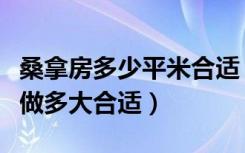 桑拿房多少平米合适
做多大合适）